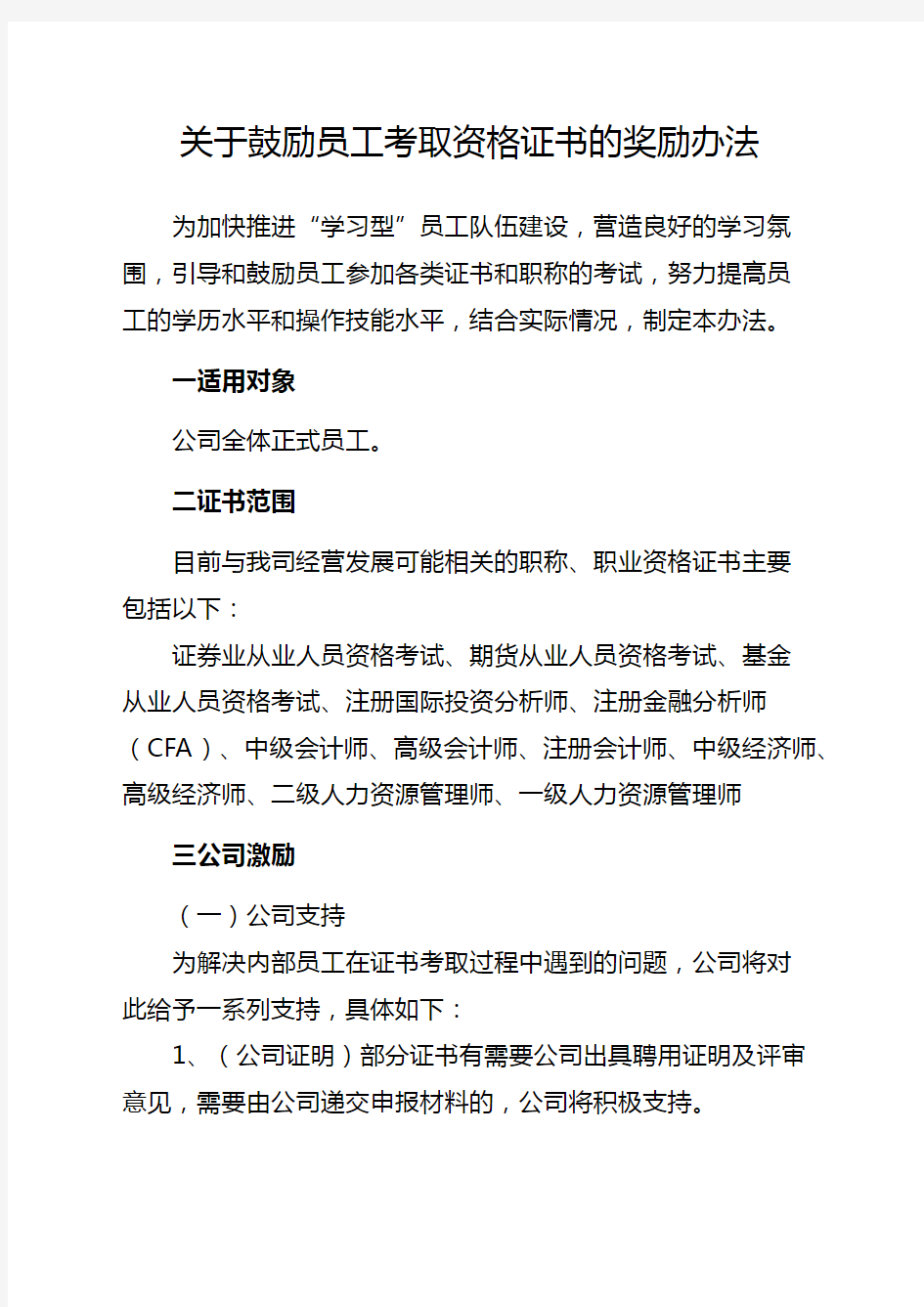 关于鼓励员工考取资格证书的奖励办法

为加快推进“学习型”员工队伍建设，营造良好的学习氛围，引导和鼓励员工参加各类证书和职称的考试，努力提高员工的学历水平和操作技能水平，结合实际情况，制定本办法。

一适用对象

公司全体正式员工。

二证书范围

目前与我司经营发展可能相关的职称、职业资格证书主要包括以下：

证券业从业人员资格考试、期货从业人员资格考试、基金从业人员资格考试、注册国际投资分析师、注册金融分析师（CFA）、中级会计师、高级会计师、注册会计师、中级经济师、高级经济师、二级人力资源管理师、一级人力资源管理师

三公司激励

（一）公司支持

为解决内部员工在证书考取过程中遇到的问题，公司将对此给予一系列支持，具体如下：

1、（公司证明）部分证书有需要公司出具聘用证明及评审意见，需要由公司递交申报材料的，公司将积极支持。